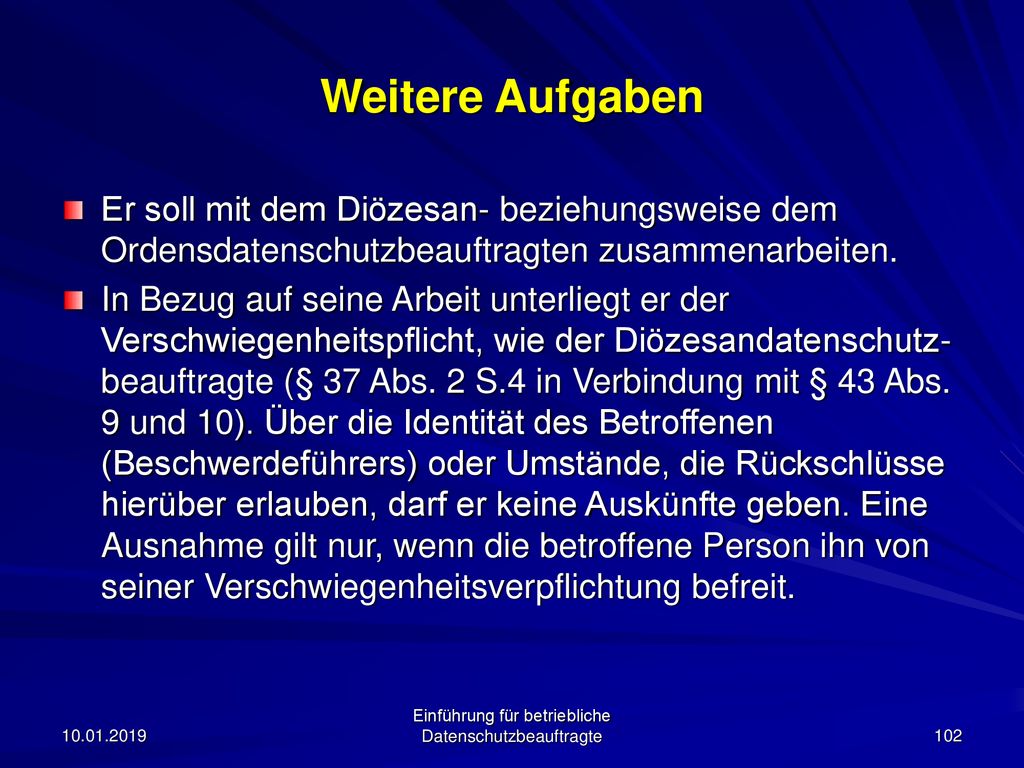 Weitere Aufgaben

Er soll mit dem Diözesan- beziehungsweise dem Ordensdatenschutzbeauftragten zusammenarbeiten.

In Bezug auf seine Arbeit unterliegt er der Verschwiegenheitspflicht, wie der Diözesandatenschutzbeauftragte (§ 37 Abs. 2 S.4 in Verbindung mit § 43 Abs. 9 und 10). Über die Identität des Betroffenen (Beschwerdeführers) oder Umstände, die Rückschlüsse hierüber erlauben, darf er keine Auskünfte geben. Eine Ausnahme gilt nur, wenn die betroffene Person ihn von seiner Verschwiegenheitsverpflichtung befreit.

10.01.2019

Einführung für betriebliche Datenschutzbeauftragte

102